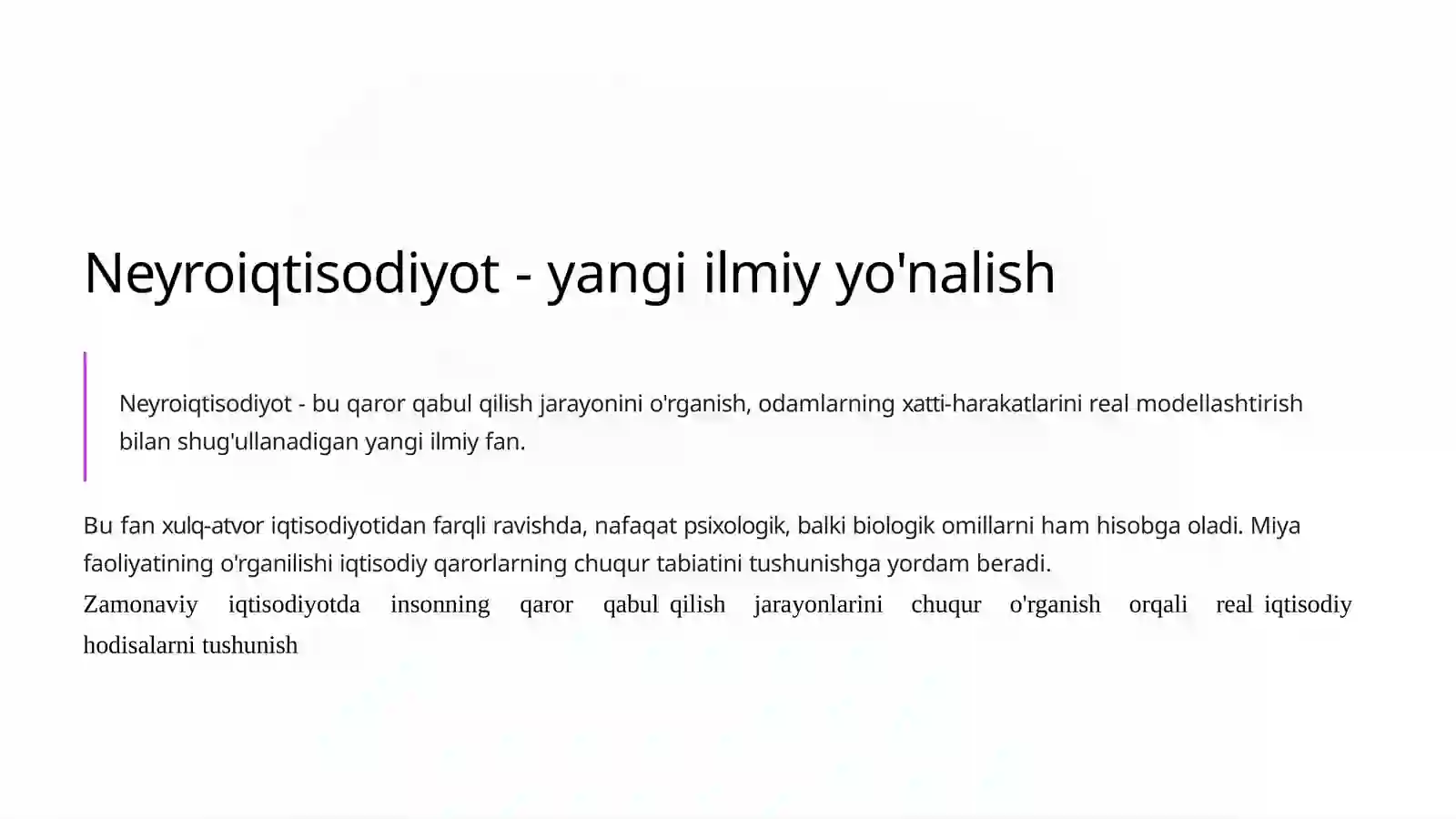 Neyroiqtisodiyot - yangi ilmiy yo'nalish

Neyroiqtisodiyot - bu qaror qabul qilish jarayonini o'rganish, odamlarning xatti-harakatlarini real modellashtirish bilan shug'ullanadigan yangi ilmiy fan.

Bu fan xulq-atvor iqtisodiyotidan farqli ravishda, nafaqat psixologik, balki biologik omillarni ham hisobga oladi. Miya faoliyatining o'rganilishi iqtisodiy qarorlarning chuqur tabiatini tushunishga yordam beradi.

Zamonaviy iqtisodiyotda insonning qaror qabul qilish jarayonlarini chuqur o'rganish orqali real iqtisodiy hodisalarni tushunish